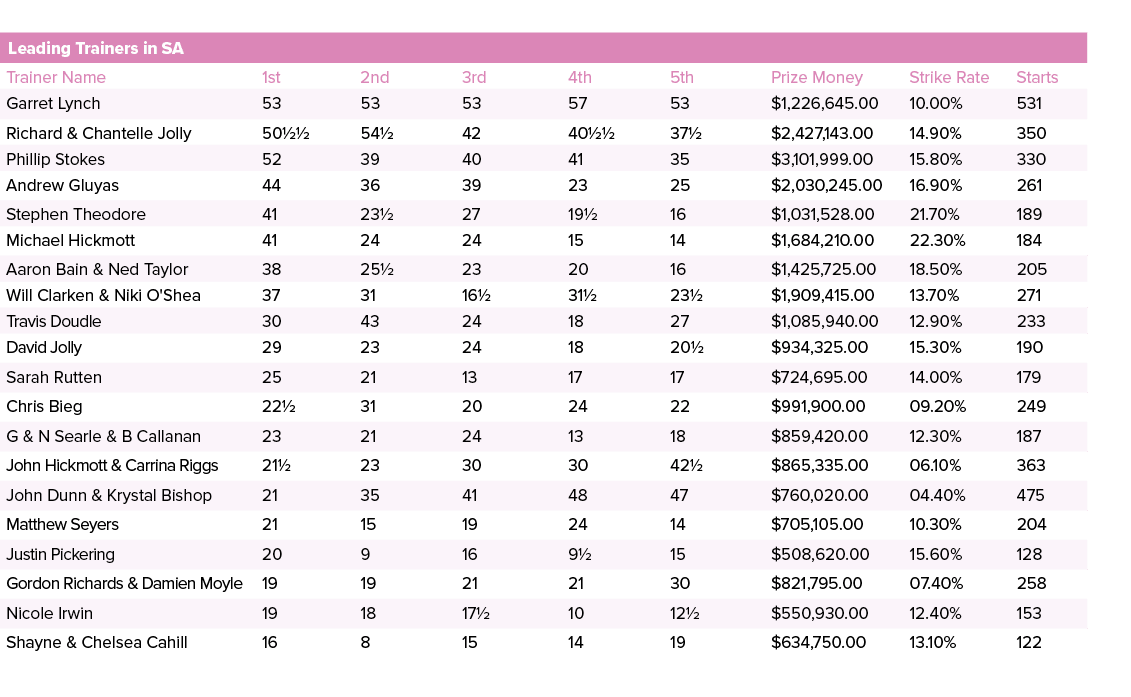 Leading Trainers in SA

| Trainer Name | 1st | 2nd | 3rd | 4th | 5th | Prize Money | Strike Rate | Starts |
|---|---|---|---|---|---|---|---|---|
| Garret Lynch | 53 | 53 | 53 | 57 | 53 | $1,226,645.00 | 10.00% | 531 |
| Richard & Chantelle Jolly | 50½½ | 54½ | 42 | 40½½ | 37½ | $2,427,143.00 | 14.90% | 350 |
| Phillip Stokes | 52 | 39 | 40 | 41 | 35 | $3,101,999.00 | 15.80% | 330 |
| Andrew Gluyas | 44 | 36 | 39 | 23 | 25 | $2,030,245.00 | 16.90% | 261 |
| Stephen Theodore | 41 | 23½ | 27 | 19½ | 16 | $1,031,528.00 | 21.70% | 189 |
| Michael Hickmott | 41 | 24 | 24 | 15 | 14 | $1,684,210.00 | 22.30% | 184 |
| Aaron Bain & Ned Taylor | 38 | 25½ | 23 | 20 | 16 | $1,425,725.00 | 18.50% | 205 |
| Will Clarken & Niki O'Shea | 37 | 31 | 16½ | 31½ | 23½ | $1,909,415.00 | 13.70% | 271 |
| Travis Doudle | 30 | 43 | 24 | 18 | 27 | $1,085,940.00 | 12.90% | 233 |
| David Jolly | 29 | 23 | 24 | 18 | 20½ | $934,325.00 | 15.30% | 190 |
| Sarah Rutten | 25 | 21 | 13 | 17 | 17 | $724,695.00 | 14.00% | 179 |
| Chris Bieg | 22½ | 31 | 20 | 24 | 22 | $991,900.00 | 09.20% | 249 |
| G & N Searle & B Callanan | 23 | 21 | 24 | 13 | 18 | $859,420.00 | 12.30% | 187 |
| John Hickmott & Carrina Riggs | 21½ | 23 | 30 | 30 | 42½ | $865,335.00 | 06.10% | 363 |
| John Dunn & Krystal Bishop | 21 | 35 | 41 | 48 | 47 | $760,020.00 | 04.40% | 475 |
| Matthew Seyers | 21 | 15 | 19 | 24 | 14 | $705,105.00 | 10.30% | 204 |
| Justin Pickering | 20 | 9 | 16 | 9½ | 15 | $508,620.00 | 15.60% | 128 |
| Gordon Richards & Damien Moyle | 19 | 19 | 21 | 21 | 30 | $821,795.00 | 07.40% | 258 |
| Nicole Irwin | 19 | 18 | 17½ | 10 | 12½ | $550,930.00 | 12.40% | 153 |
| Shayne & Chelsea Cahill | 16 | 8 | 15 | 14 | 19 | $634,750.00 | 13.10% | 122 |